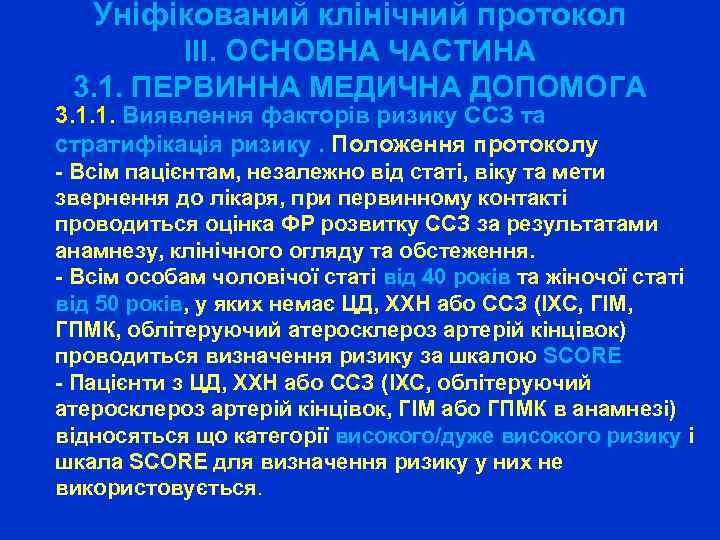 Уніфікований клінічний протокол
III. ОСНОВНА ЧАСТИНА
3.1. ПЕРВИННА МЕДИЧНА ДОПОМОГА

3.1.1. Виявлення факторів ризику ССЗ та стратифікація ризику . Положення протоколу
- Всім пацієнтам, незалежно від статі, віку та мети звернення до лікаря, при первинному контакті проводиться оцінка ФР розвитку ССЗ за результатами анамнезу, клінічного огляду та обстеження.
- Всім особам чоловічої статі від 40 років та жіночої статі від 50 років, у яких немає ЦД, ХХН або ССЗ (ІХС, ГІМ, ГПМК, облітеруючий атеросклероз артерій кінцівок) проводиться визначення ризику за шкалою SCORE
- Пацієнти з ЦД, ХХН або ССЗ (ІХС, облітеруючий атеросклероз артерій кінцівок, ГІМ або ГПМК в анамнезі) відносяться що категорії високого/дуже високого ризику і шкала SCORE для визначення ризику у них не використовується.